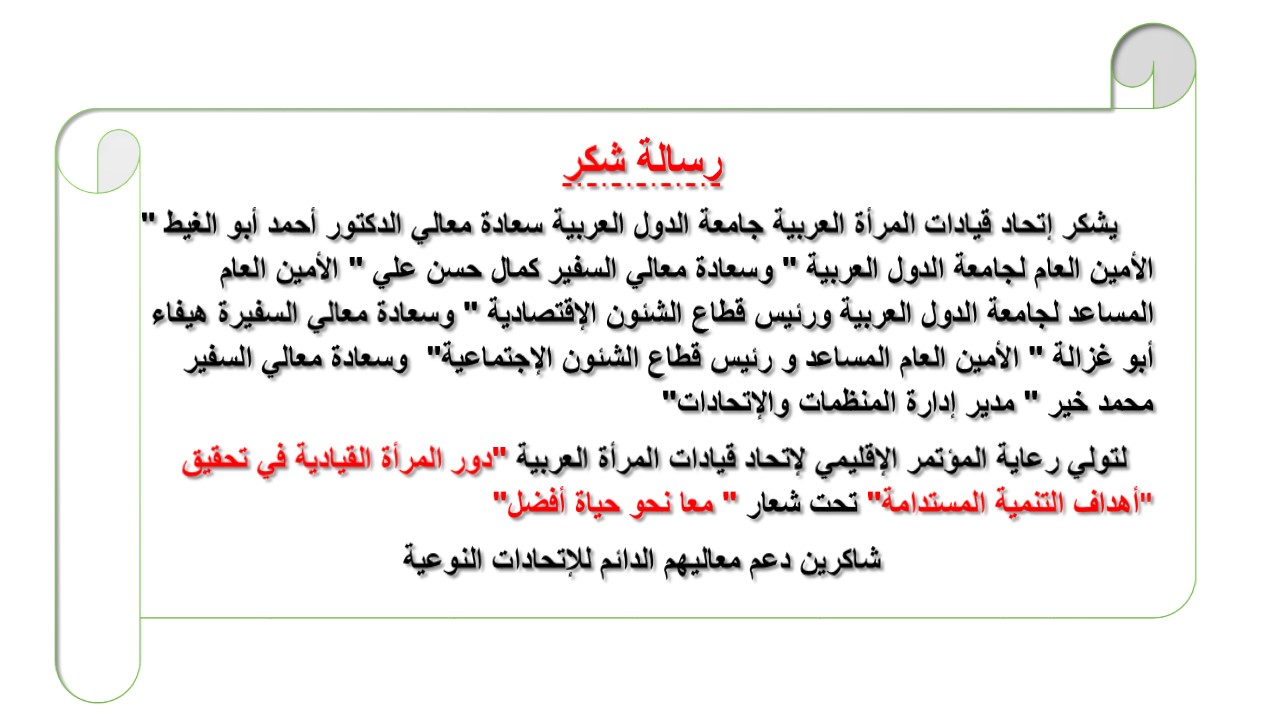 رسالة شكر

يشكر إتحاد قيادات المرأة العربية جامعة الدول العربية سعادة معالي الدكتور أحمد أبو الغيط " الأمين العام لجامعة الدول العربية " وسعادة معالي السفير كمال حسن علي " الأمين العام المساعد لجامعة الدول العربية ورئيس قطاع الشئون الإقتصادية " وسعادة معالي السفيرة هيفاء أبو غزالة " الأمين العام المساعد و رئيس قطاع الشئون الإجتماعية" وسعادة معالي السفير محمد خير " مدير إدارة المنظمات والإتحادات"

لتولي رعاية المؤتمر الإقليمي لإتحاد قيادات المرأة العربية "دور المرأة القيادية في تحقيق "أهداف التنمية المستدامة" تحت شعار " معا نحو حياة أفضل"

شاكرين دعم معاليهم الدائم للإتحادات النوعية